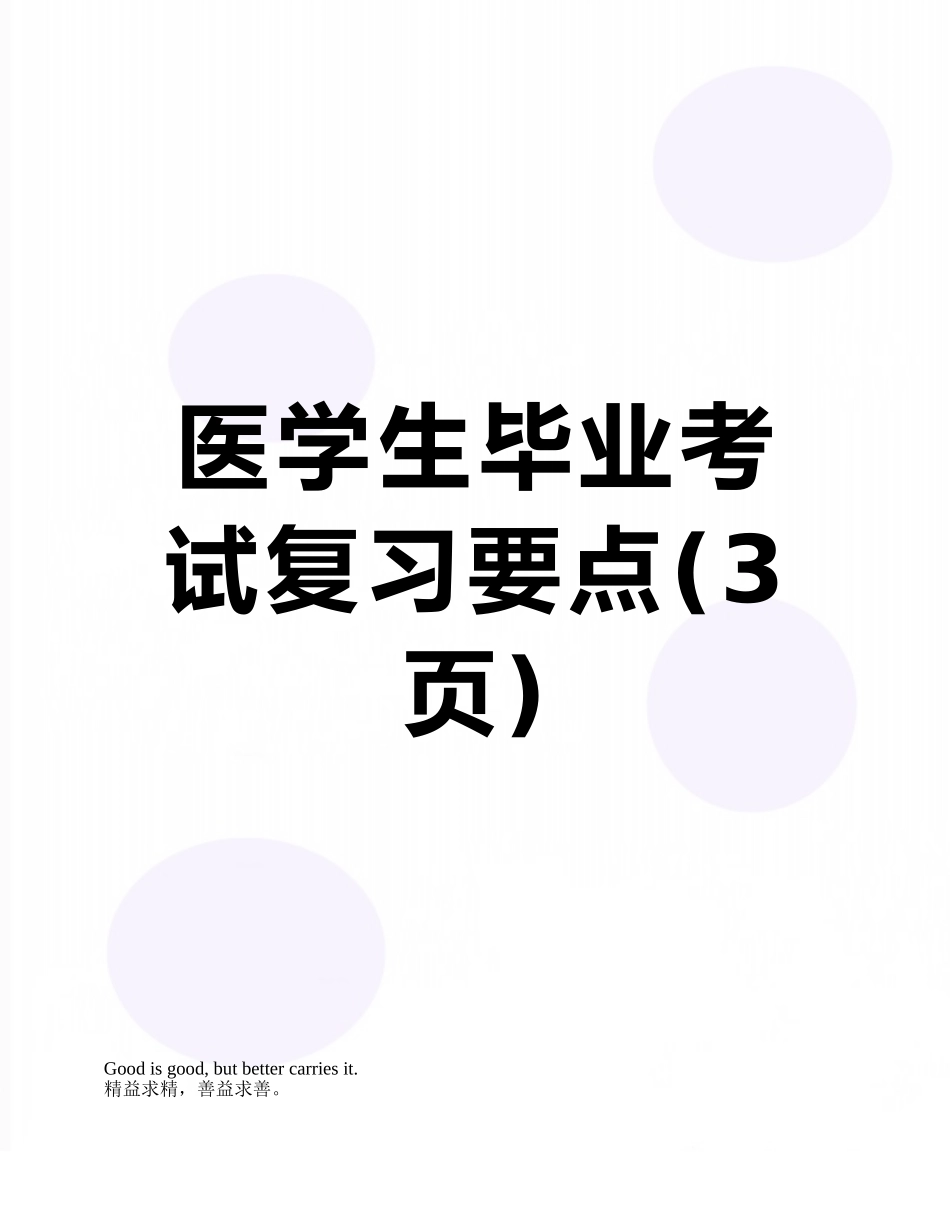 医学生毕业考试复习要点(3页)

Good is good, but better carries it.
精益求精，善益求善。